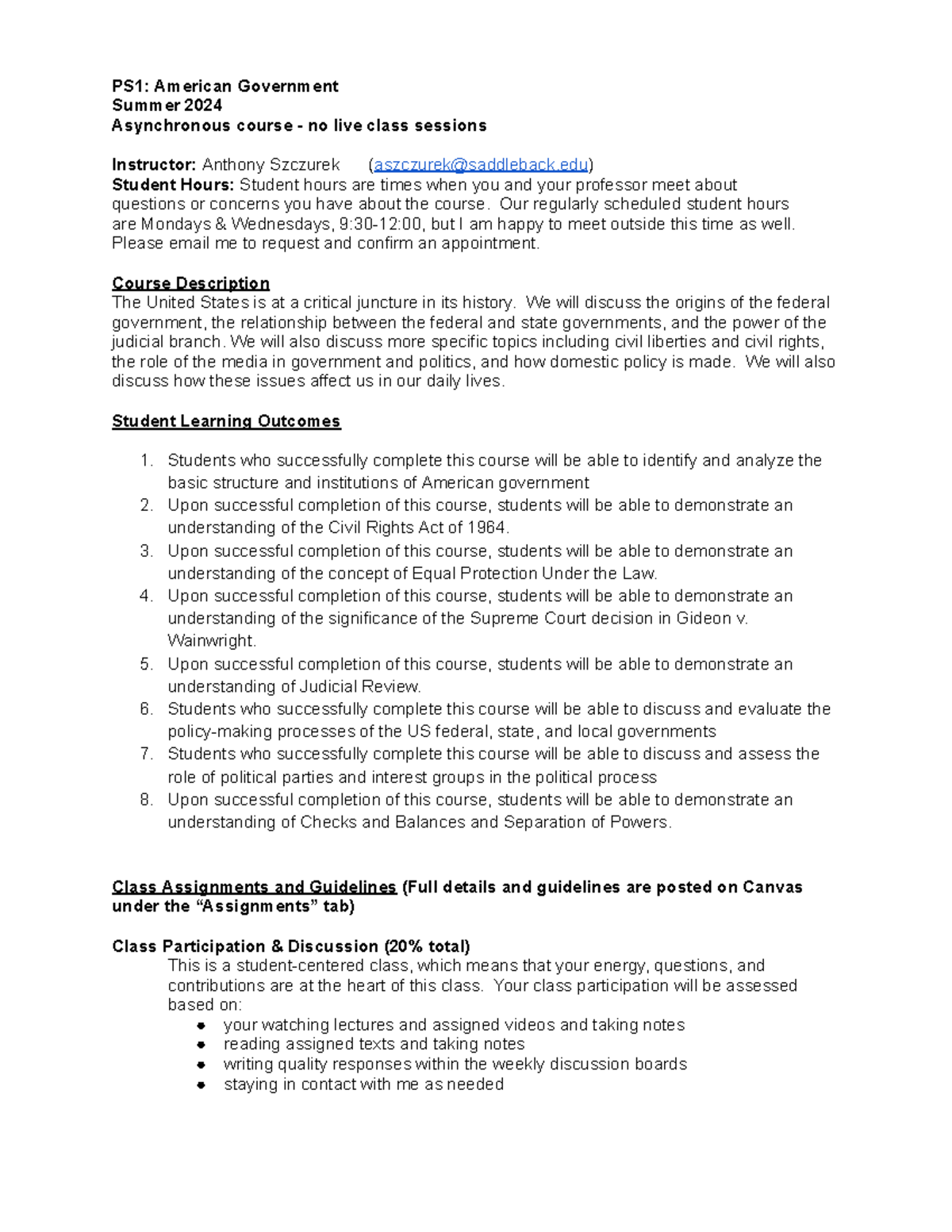 PS1: American Government
Summer 2024
Asynchronous course - no live class sessions

Instructor: Anthony Szczurek (aszczurek@saddleback.edu)
Student Hours: Student hours are times when you and your professor meet about questions or concerns you have about the course. Our regularly scheduled student hours are Mondays & Wednesdays, 9:30-12:00, but I am happy to meet outside this time as well. Please email me to request and confirm an appointment.

Course Description
The United States is at a critical juncture in its history. We will discuss the origins of the federal government, the relationship between the federal and state governments, and the power of the judicial branch. We will also discuss more specific topics including civil liberties and civil rights, the role of the media in government and politics, and how domestic policy is made. We will also discuss how these issues affect us in our daily lives.

Student Learning Outcomes

1. Students who successfully complete this course will be able to identify and analyze the basic structure and institutions of American government
2. Upon successful completion of this course, students will be able to demonstrate an understanding of the Civil Rights Act of 1964.
3. Upon successful completion of this course, students will be able to demonstrate an understanding of the concept of Equal Protection Under the Law.
4. Upon successful completion of this course, students will be able to demonstrate an understanding of the significance of the Supreme Court decision in Gideon v. Wainwright.
5. Upon successful completion of this course, students will be able to demonstrate an understanding of Judicial Review.
6. Students who successfully complete this course will be able to discuss and evaluate the policy-making processes of the US federal, state, and local governments
7. Students who successfully complete this course will be able to discuss and assess the role of political parties and interest groups in the political process
8. Upon successful completion of this course, students will be able to demonstrate an understanding of Checks and Balances and Separation of Powers.

Class Assignments and Guidelines (Full details and guidelines are posted on Canvas under the "Assignments" tab)

Class Participation & Discussion (20% total)
This is a student-centered class, which means that your energy, questions, and contributions are at the heart of this class. Your class participation will be assessed based on:
• your watching lectures and assigned videos and taking notes
• reading assigned texts and taking notes
• writing quality responses within the weekly discussion boards
• staying in contact with me as needed